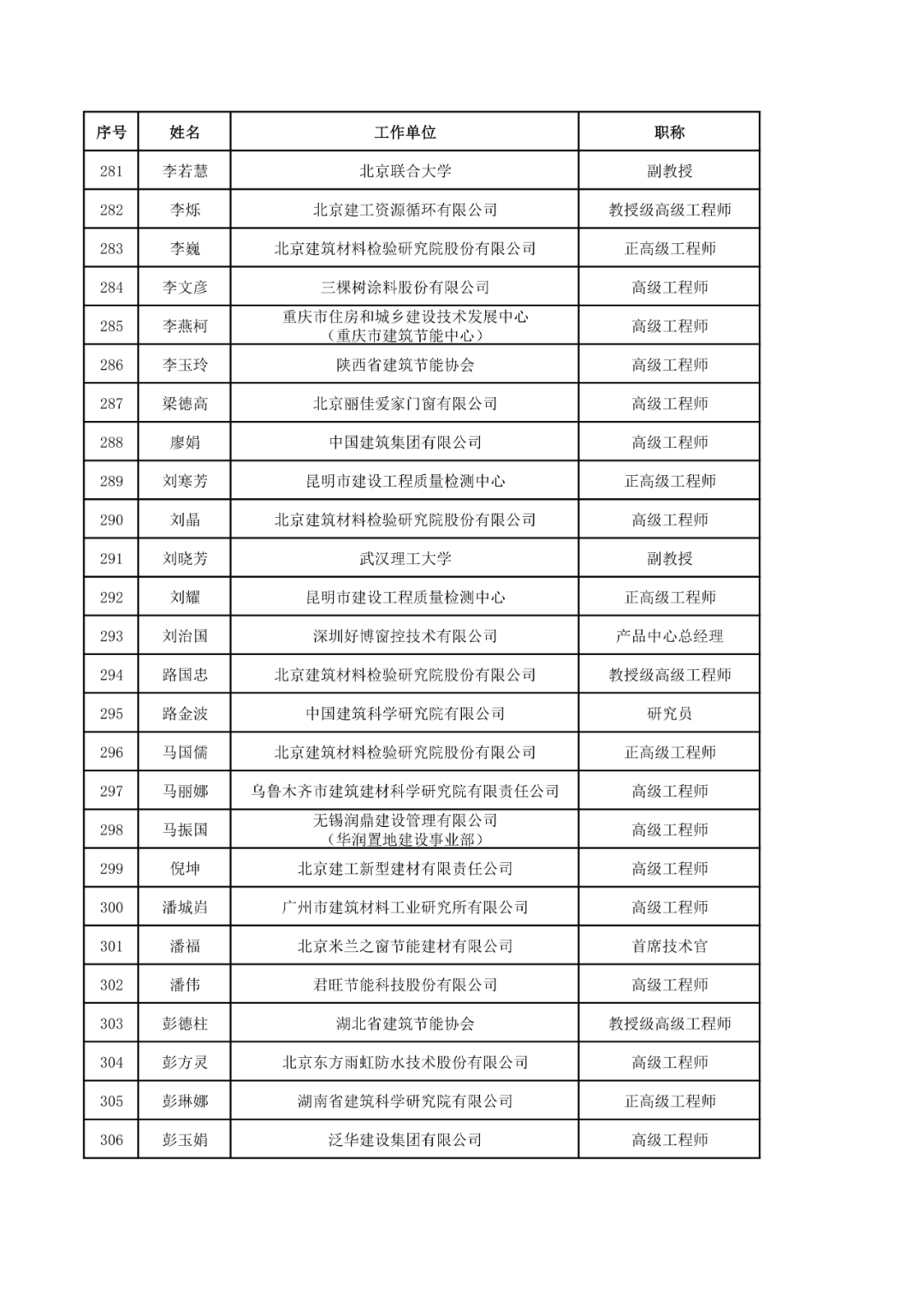 | 序号 | 姓名 | 工作单位 | 职称 |
|---|---|---|---|
| 281 | 李若慧 | 北京联合大学 | 副教授 |
| 282 | 李烁 | 北京建工资源循环有限公司 | 教授级高级工程师 |
| 283 | 李巍 | 北京建筑材料检验研究院股份有限公司 | 正高级工程师 |
| 284 | 李文彦 | 三棵树涂料股份有限公司 | 高级工程师 |
| 285 | 李燕柯 | 重庆市住房和城乡建设技术发展中心（重庆市建筑节能中心） | 高级工程师 |
| 286 | 李玉玲 | 陕西省建筑节能协会 | 高级工程师 |
| 287 | 梁德高 | 北京丽佳爱家门窗有限公司 | 高级工程师 |
| 288 | 廖娟 | 中国建筑集团有限公司 | 高级工程师 |
| 289 | 刘寒芳 | 昆明市建设工程质量检测中心 | 正高级工程师 |
| 290 | 刘晶 | 北京建筑材料检验研究院股份有限公司 | 高级工程师 |
| 291 | 刘晓芳 | 武汉理工大学 | 副教授 |
| 292 | 刘耀 | 昆明市建设工程质量检测中心 | 正高级工程师 |
| 293 | 刘治国 | 深圳好博窗控技术有限公司 | 产品中心总经理 |
| 294 | 路国忠 | 北京建筑材料检验研究院股份有限公司 | 教授级高级工程师 |
| 295 | 路金波 | 中国建筑科学研究院有限公司 | 研究员 |
| 296 | 马国儒 | 北京建筑材料检验研究院股份有限公司 | 正高级工程师 |
| 297 | 马丽娜 | 乌鲁木齐市建筑建材科学研究院有限责任公司 | 高级工程师 |
| 298 | 马振国 | 无锡润鼎建设管理有限公司（华润置地建设事业部） | 高级工程师 |
| 299 | 倪坤 | 北京建工新型建材有限责任公司 | 高级工程师 |
| 300 | 潘城岿 | 广州市建筑材料工业研究所有限公司 | 高级工程师 |
| 301 | 潘福 | 北京米兰之窗节能建材有限公司 | 首席技术官 |
| 302 | 潘伟 | 君旺节能科技股份有限公司 | 高级工程师 |
| 303 | 彭德柱 | 湖北省建筑节能协会 | 教授级高级工程师 |
| 304 | 彭方灵 | 北京东方雨虹防水技术股份有限公司 | 高级工程师 |
| 305 | 彭琳娜 | 湖南省建筑科学研究院有限公司 | 正高级工程师 |
| 306 | 彭玉娟 | 泛华建设集团有限公司 | 高级工程师 |